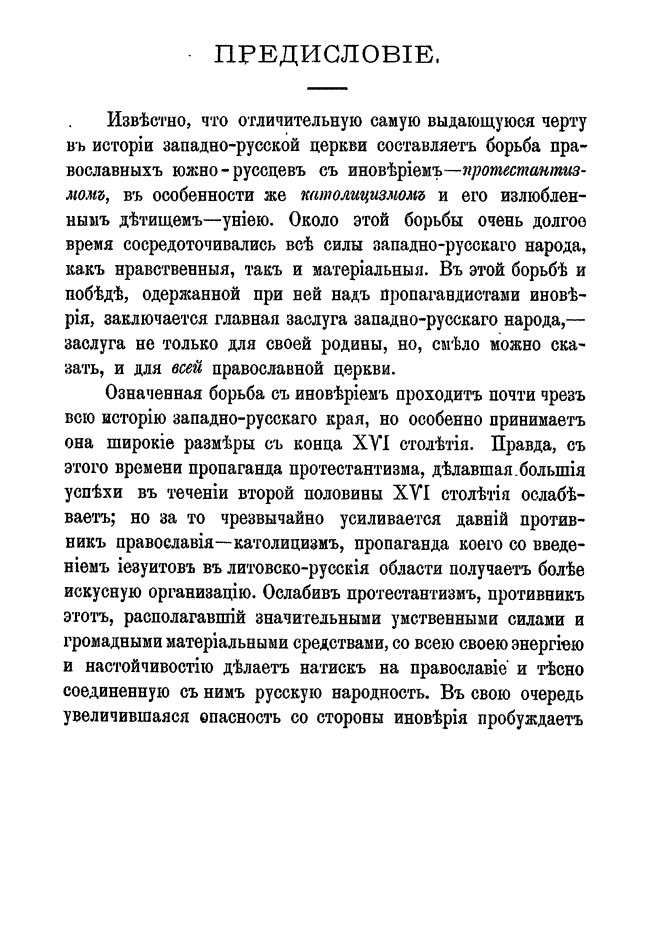 ПРЕДИСЛОВІЕ.

Извѣстно, что отличительную самую выдающуюся черту въ исторіи западно-русской церкви составляетъ борьба православныхъ южно-руссцевъ съ иновѣріемъ—протестантизмомъ, въ особенности же католицизмомъ и его излюбленнымъ дѣтищемъ—уніею. Около этой борьбы очень долгое время сосредоточивались всѣ силы западно-русскаго народа, какъ нравственныя, такъ и матеріальныя. Въ этой борьбѣ и побѣдѣ, одержанной при ней надъ пропагандистами иновѣрія, заключается главная заслуга западно-русскаго народа,—заслуга не только для своей родины, но, смѣло можно сказать, и для всей православной церкви.

Означенная борьба съ иновѣріемъ проходитъ почти чрезъ всю исторію западно-русскаго края, но особенно принимаетъ она широкіе размѣры съ конца XVI столѣтія. Правда, съ этого времени пропаганда протестантизма, дѣлавшая большія успѣхи въ теченіи второй половины XVI столѣтія ослабѣваетъ; но за то чрезвычайно усиливается давній противникъ православія—католицизмъ, пропаганда коего со введеніемъ іезуитовъ въ литовско-русскія области получаетъ болѣе искусную организацію. Ослабивъ протестантизмъ, противникъ этотъ, располагавшій значительными умственными силами и громадными матеріальными средствами, со всею своею энергіею и настойчивостію дѣлаетъ натискъ на православіе и тѣсно соединенную съ нимъ русскую народность. Въ свою очередь увеличившаяся опасность со стороны иновѣрія пробуждаетъ